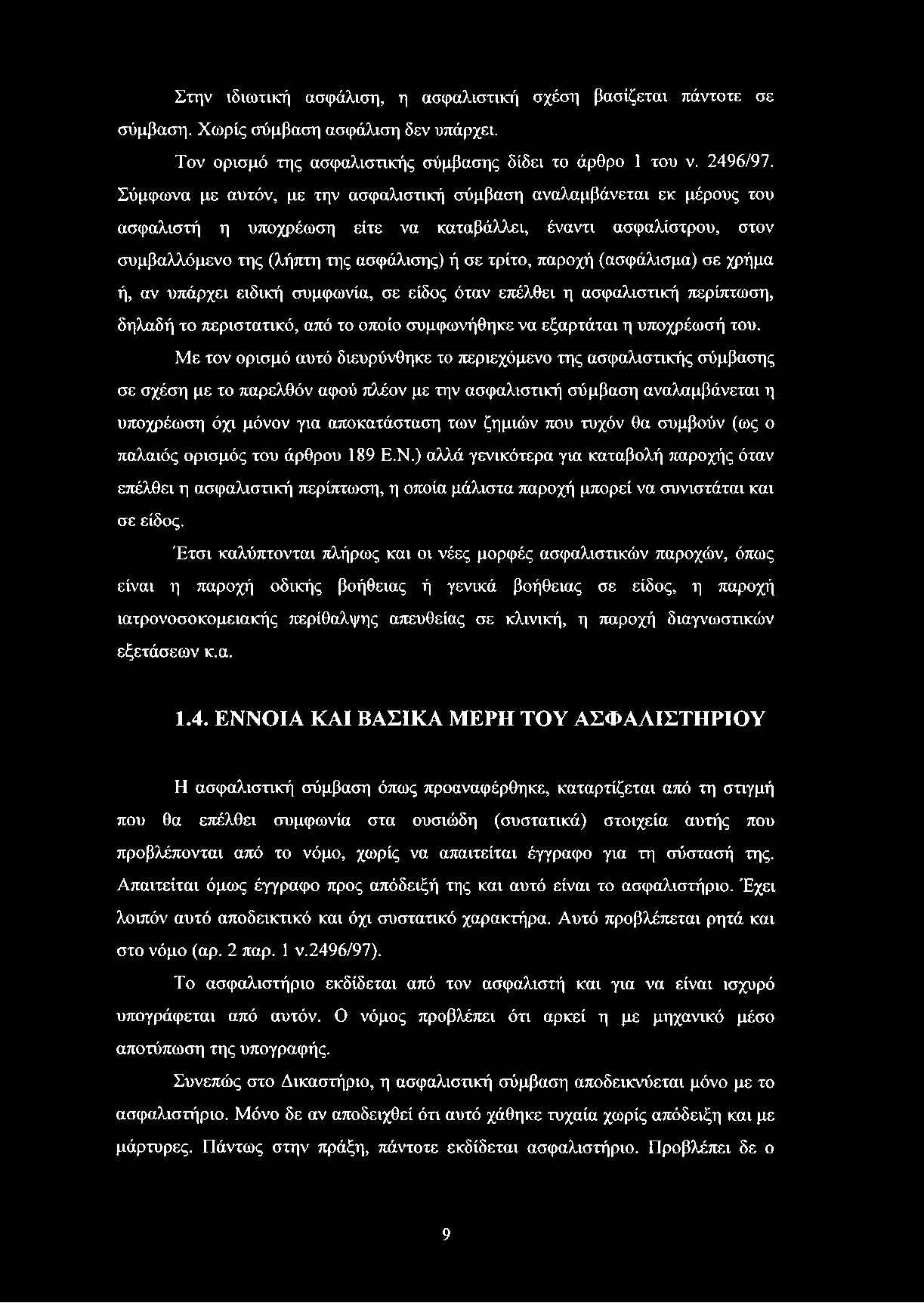 Στην ιδιωτική ασφάλιση, η ασφαλιστική σχέση βασίζεται πάντοτε σε σύμβαση. Χωρίς σύμβαση ασφάλιση δεν υπάρχει.

Τον ορισμό της ασφαλιστικής σύμβασης δίδει το άρθρο 1 του ν. 2496/97. Σύμφωνα με αυτόν, με την ασφαλιστική σύμβαση αναλαμβάνεται εκ μέρους του ασφαλιστή η υποχρέωση είτε να καταβάλλει, έναντι ασφαλίστρου, στον συμβαλλόμενο της (λήπτη της ασφάλισης) ή σε τρίτο, παροχή (ασφάλισμα) σε χρήμα ή, αν υπάρχει ειδική συμφωνία, σε είδος όταν επέλθει η ασφαλιστική περίπτωση, δηλαδή το περιστατικό, από το οποίο συμφωνήθηκε να εξαρτάται η υποχρέωσή του.

Με τον ορισμό αυτό διευρύνθηκε το περιεχόμενο της ασφαλιστικής σύμβασης σε σχέση με το παρελθόν αφού πλέον με την ασφαλιστική σύμβαση αναλαμβάνεται η υποχρέωση όχι μόνον για αποκατάσταση των ζημιών που τυχόν θα συμβούν (ως ο παλαιός ορισμός του άρθρου 189 Ε.Ν.) αλλά γενικότερα για καταβολή παροχής όταν επέλθει η ασφαλιστική περίπτωση, η οποία μάλιστα παροχή μπορεί να συνιστάται και σε είδος.

Έτσι καλύπτονται πλήρως και οι νέες μορφές ασφαλιστικών παροχών, όπως είναι η παροχή οδικής βοήθειας ή γενικά βοήθειας σε είδος, η παροχή ιατρονοσοκομειακής περίθαλψης απευθείας σε κλινική, η παροχή διαγνωστικών εξετάσεων κ.α.

1.4. ΕΝΝΟΙΑ ΚΑΙ ΒΑΣΙΚΑ ΜΕΡΗ ΤΟΥ ΑΣΦΑΛΙΣΤΗΡΙΟΥ

Η ασφαλιστική σύμβαση όπως προαναφέρθηκε, καταρτίζεται από τη στιγμή που θα επέλθει συμφωνία στα ουσιώδη (συστατικά) στοιχεία αυτής που προβλέπονται από το νόμο, χωρίς να απαιτείται έγγραφο για τη σύστασή της. Απαιτείται όμως έγγραφο προς απόδειξή της και αυτό είναι το ασφαλιστήριο. Έχει λοιπόν αυτό αποδεικτικό και όχι συστατικό χαρακτήρα. Αυτό προβλέπεται ρητά και στο νόμο (αρ. 2 παρ. 1 ν.2496/97).

Το ασφαλιστήριο εκδίδεται από τον ασφαλιστή και για να είναι ισχυρό υπογράφεται από αυτόν. Ο νόμος προβλέπει ότι αρκεί η με μηχανικό μέσο αποτύπωση της υπογραφής.

Συνεπώς στο Δικαστήριο, η ασφαλιστική σύμβαση αποδεικνύεται μόνο με το ασφαλιστήριο. Μόνο δε αν αποδειχθεί ότι αυτό χάθηκε τυχαία χωρίς απόδειξη και με μάρτυρες. Πάντως στην πράξη, πάντοτε εκδίδεται ασφαλιστήριο. Προβλέπει δε ο

9